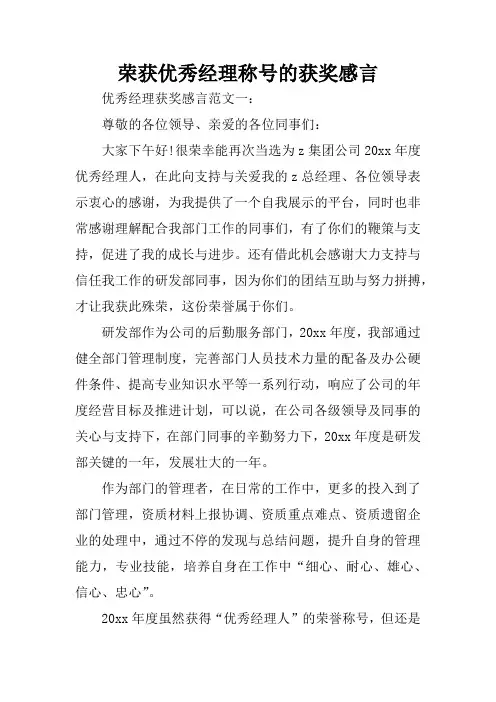 荣获优秀经理称号的获奖感言

优秀经理获奖感言范文一：

尊敬的各位领导、亲爱的各位同事们：

大家下午好!很荣幸能再次当选为z集团公司20xx年度优秀经理人，在此向支持与关爱我的z总经理、各位领导表示衷心的感谢，为我提供了一个自我展示的平台，同时也非常感谢理解配合我部门工作的同事们，有了你们的鞭策与支持，促进了我的成长与进步。还有借此机会感谢大力支持与信任我工作的研发部同事，因为你们的团结互助与努力拼搏，才让我获此殊荣，这份荣誉属于你们。

研发部作为公司的后勤服务部门，20xx年度，我部通过健全部门管理制度，完善部门人员技术力量的配备及办公硬件条件、提高专业知识水平等一系列行动，响应了公司的年度经营目标及推进计划，可以说，在公司各级领导及同事的关心与支持下，在部门同事的辛勤努力下，20xx年度是研发部关键的一年，发展壮大的一年。

作为部门的管理者，在日常的工作中，更多的投入到了部门管理，资质材料上报协调、资质重点难点、资质遗留企业的处理中，通过不停的发现与总结问题，提升自身的管理能力，专业技能，培养自身在工作中“细心、耐心、雄心、信心、忠心”。

20xx年度虽然获得“优秀经理人”的荣誉称号，但还是